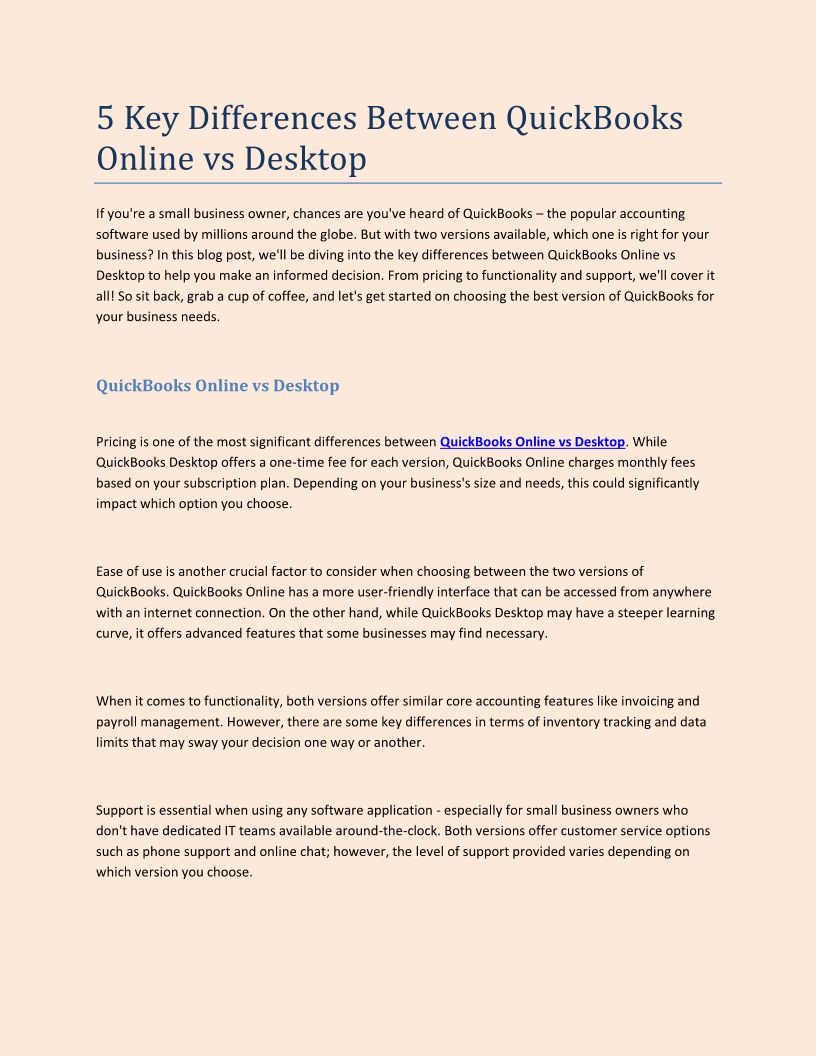 5 Key Differences Between QuickBooks Online vs Desktop

If you're a small business owner, chances are you've heard of QuickBooks – the popular accounting software used by millions around the globe. But with two versions available, which one is right for your business? In this blog post, we'll be diving into the key differences between QuickBooks Online vs Desktop to help you make an informed decision. From pricing to functionality and support, we'll cover it all! So sit back, grab a cup of coffee, and let's get started on choosing the best version of QuickBooks for your business needs.

QuickBooks Online vs Desktop

Pricing is one of the most significant differences between QuickBooks Online vs Desktop. While QuickBooks Desktop offers a one-time fee for each version, QuickBooks Online charges monthly fees based on your subscription plan. Depending on your business's size and needs, this could significantly impact which option you choose.

Ease of use is another crucial factor to consider when choosing between the two versions of QuickBooks. QuickBooks Online has a more user-friendly interface that can be accessed from anywhere with an internet connection. On the other hand, while QuickBooks Desktop may have a steeper learning curve, it offers advanced features that some businesses may find necessary.

When it comes to functionality, both versions offer similar core accounting features like invoicing and payroll management. However, there are some key differences in terms of inventory tracking and data limits that may sway your decision one way or another.

Support is essential when using any software application - especially for small business owners who don't have dedicated IT teams available around-the-clock. Both versions offer customer service options such as phone support and online chat; however, the level of support provided varies depending on which version you choose.